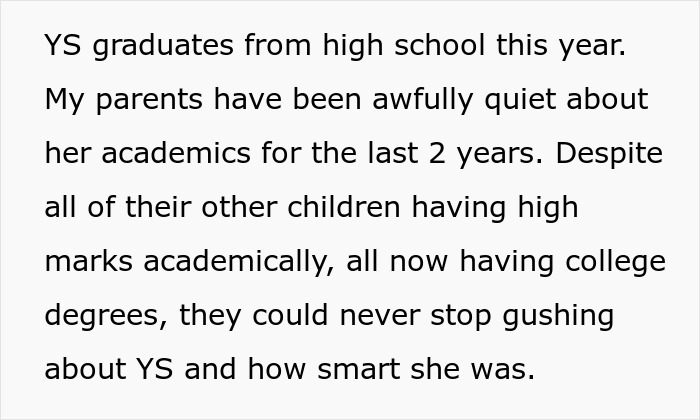 YS graduates from high school this year. My parents have been awfully quiet about her academics for the last 2 years. Despite all of their other children having high marks academically, all now having college degrees, they could never stop gushing about YS and how smart she was.